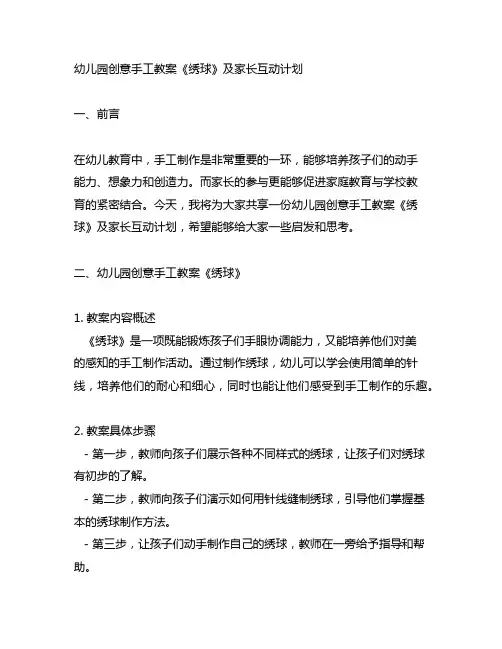 幼儿园创意手工教案《绣球》及家长互动计划

一、前言

在幼儿教育中，手工制作是非常重要的一环，能够培养孩子们的动手能力、想象力和创造力。而家长的参与更能够促进家庭教育与学校教育的紧密结合。今天，我将为大家共享一份幼儿园创意手工教案《绣球》及家长互动计划，希望能够给大家一些启发和思考。

二、幼儿园创意手工教案《绣球》

1. 教案内容概述
《绣球》是一项既能锻炼孩子们手眼协调能力，又能培养他们对美的感知的手工制作活动。通过制作绣球，幼儿可以学会使用简单的针线，培养他们的耐心和细心，同时也能让他们感受到手工制作的乐趣。

2. 教案具体步骤
- 第一步，教师向孩子们展示各种不同样式的绣球，让孩子们对绣球有初步的了解。
- 第二步，教师向孩子们演示如何用针线缝制绣球，引导他们掌握基本的绣球制作方法。
- 第三步，让孩子们动手制作自己的绣球，教师在一旁给予指导和帮助。